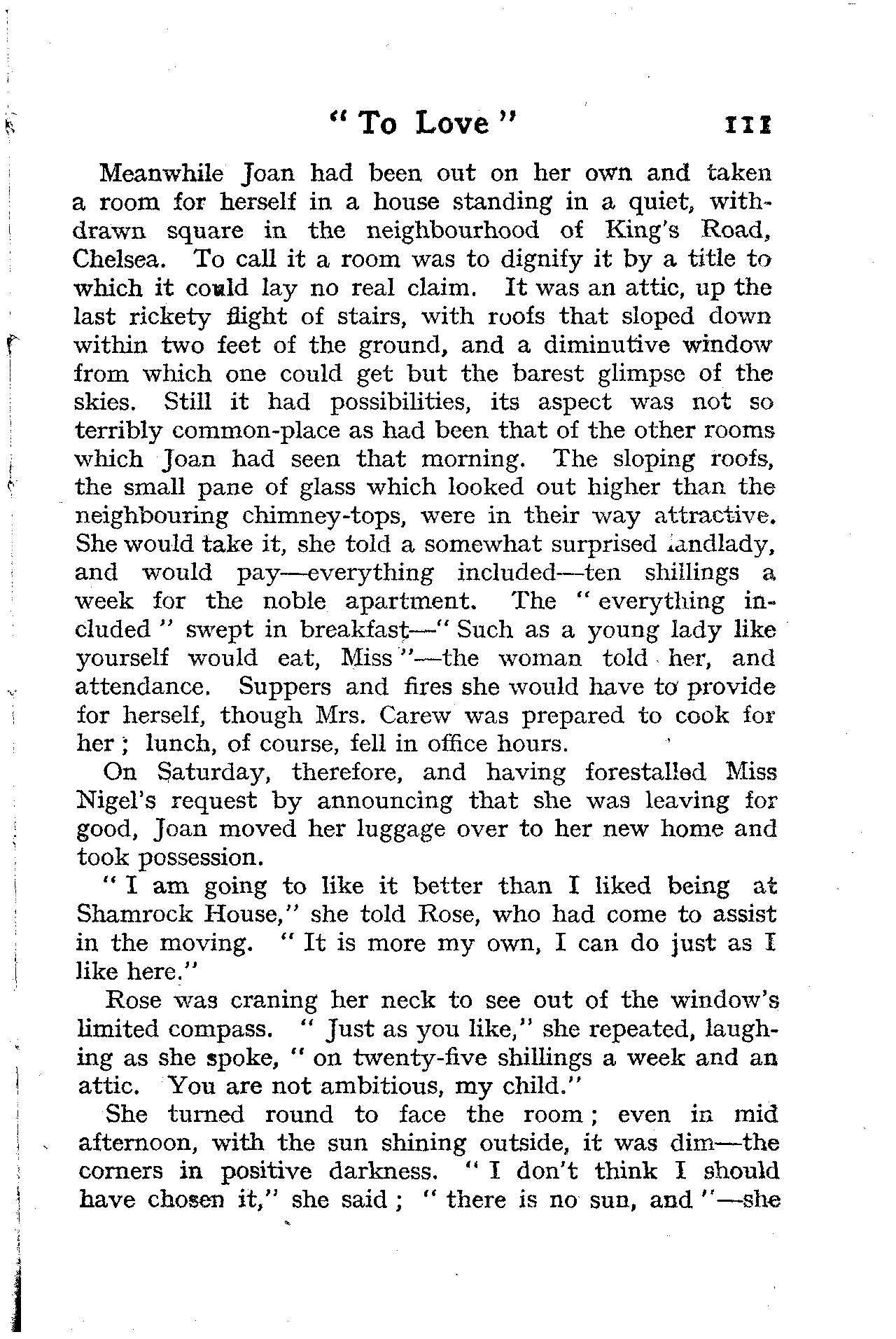 " To Love " 111

Meanwhile Joan had been out on her own and taken a room for herself in a house standing in a quiet, withdrawn square in the neighbourhood of King's Road, Chelsea. To call it a room was to dignify it by a title to which it could lay no real claim. It was an attic, up the last rickety flight of stairs, with roofs that sloped down within two feet of the ground, and a diminutive window from which one could get but the barest glimpse of the skies. Still it had possibilities, its aspect was not so terribly common-place as had been that of the other rooms which Joan had seen that morning. The sloping roofs, the small pane of glass which looked out higher than the neighbouring chimney-tops, were in their way attractive. She would take it, she told a somewhat surprised landlady, and would pay—everything included—ten shillings a week for the noble apartment. The " everything included " swept in breakfast—" Such as a young lady like yourself would eat, Miss "—the woman told her, and attendance. Suppers and fires she would have to provide for herself, though Mrs. Carew was prepared to cook for her ; lunch, of course, fell in office hours.

On Saturday, therefore, and having forestalled Miss Nigel's request by announcing that she was leaving for good, Joan moved her luggage over to her new home and took possession.

" I am going to like it better than I liked being at Shamrock House," she told Rose, who had come to assist in the moving. " It is more my own, I can do just as I like here."

Rose was craning her neck to see out of the window's limited compass. " Just as you like," she repeated, laughing as she spoke, " on twenty-five shillings a week and an attic. You are not ambitious, my child."

She turned round to face the room ; even in mid afternoon, with the sun shining outside, it was dim—the corners in positive darkness. " I don't think I should have chosen it," she said ; " there is no sun, and "—she